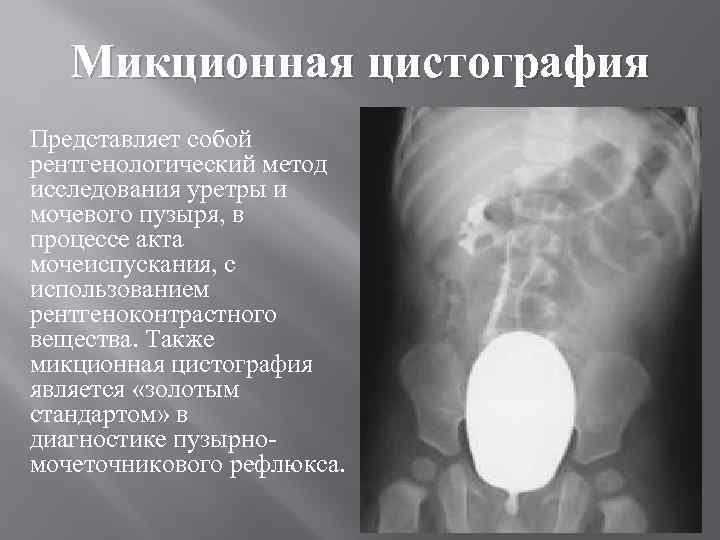 Микционная цистография

Представляет собой рентгенологический метод исследования уретры и мочевого пузыря, в процессе акта мочеиспускания, с использованием рентгеноконтрастного вещества. Также микционная цистография является «золотым стандартом» в диагностике пузырно-мочеточникового рефлюкса.